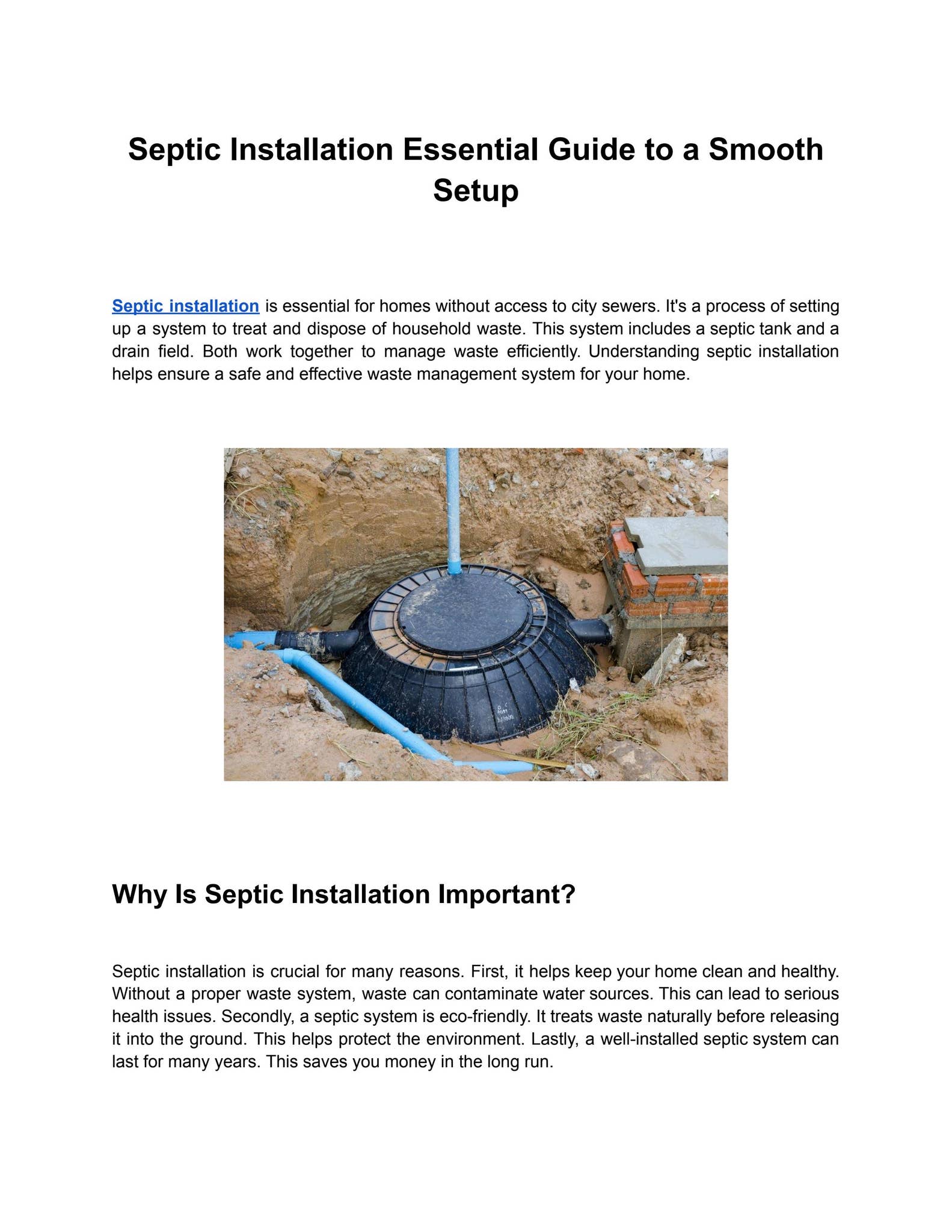 Septic Installation Essential Guide to a Smooth Setup

Septic installation is essential for homes without access to city sewers. It's a process of setting up a system to treat and dispose of household waste. This system includes a septic tank and a drain field. Both work together to manage waste efficiently. Understanding septic installation helps ensure a safe and effective waste management system for your home.

Why Is Septic Installation Important?

Septic installation is crucial for many reasons. First, it helps keep your home clean and healthy. Without a proper waste system, waste can contaminate water sources. This can lead to serious health issues. Secondly, a septic system is eco-friendly. It treats waste naturally before releasing it into the ground. This helps protect the environment. Lastly, a well-installed septic system can last for many years. This saves you money in the long run.